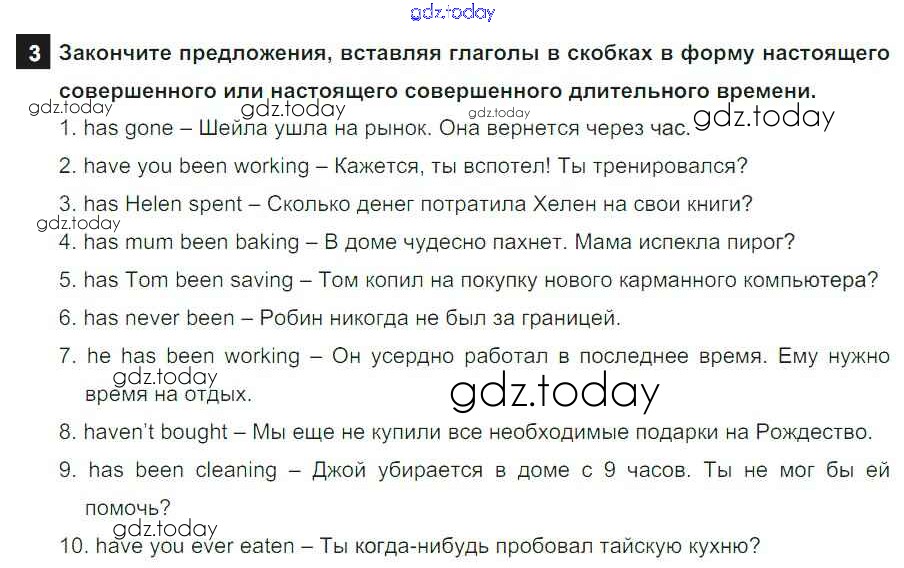 3 Закончите предложения, вставляя глаголы в скобках в форму настоящего совершенного или настоящего совершенного длительного времени.

1. has gone – Шейла ушла на рынок. Она вернется через час.

2. have you been working – Кажется, ты вспотел! Ты тренировался?

3. has Helen spent – Сколько денег потратила Хелен на свои книги?

4. has mum been baking – В доме чудесно пахнет. Мама испекла пирог?

5. has Tom been saving – Том копил на покупку нового карманного компьютера?

6. has never been – Робин никогда не был за границей.

7. he has been working – Он усердно работал в последнее время. Ему нужно время на отдых.

8. haven't bought – Мы еще не купили все необходимые подарки на Рождество.

9. has been cleaning – Джой убирается в доме с 9 часов. Ты не мог бы ей помочь?

10. have you ever eaten – Ты когда-нибудь пробовал тайскую кухню?

gdz.today